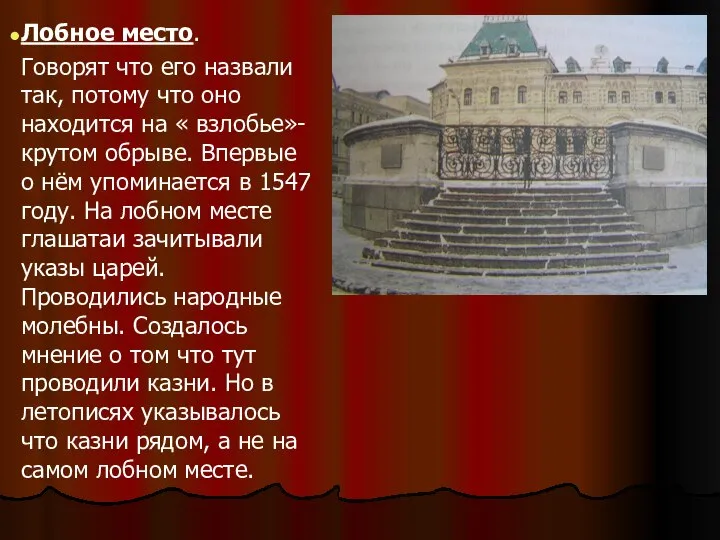 Лобное место.

Говорят что его назвали так, потому что оно находится на « взлобье»- крутом обрыве. Впервые о нём упоминается в 1547 году. На лобном месте глашатаи зачитывали указы царей. Проводились народные молебны. Создалось мнение о том что тут проводили казни. Но в летописях указывалось что казни рядом, а не на самом лобном месте.